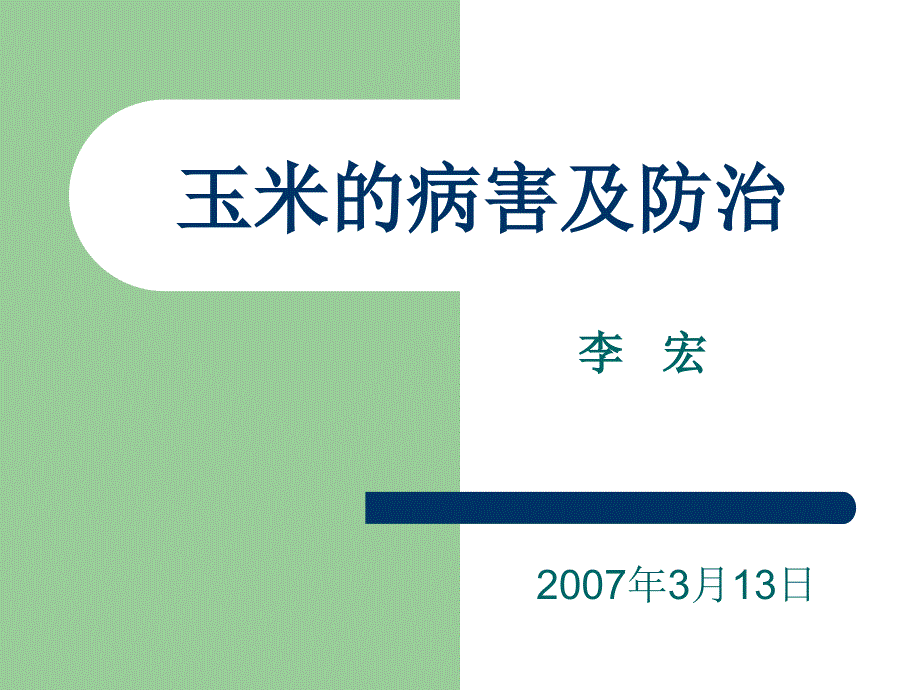 玉米的病害及防治

李 宏

2007年3月13日